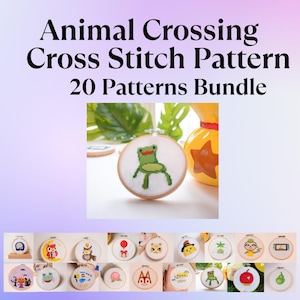 Animal Crossing
Cross Stitch Pattern
20 Patterns Bundle